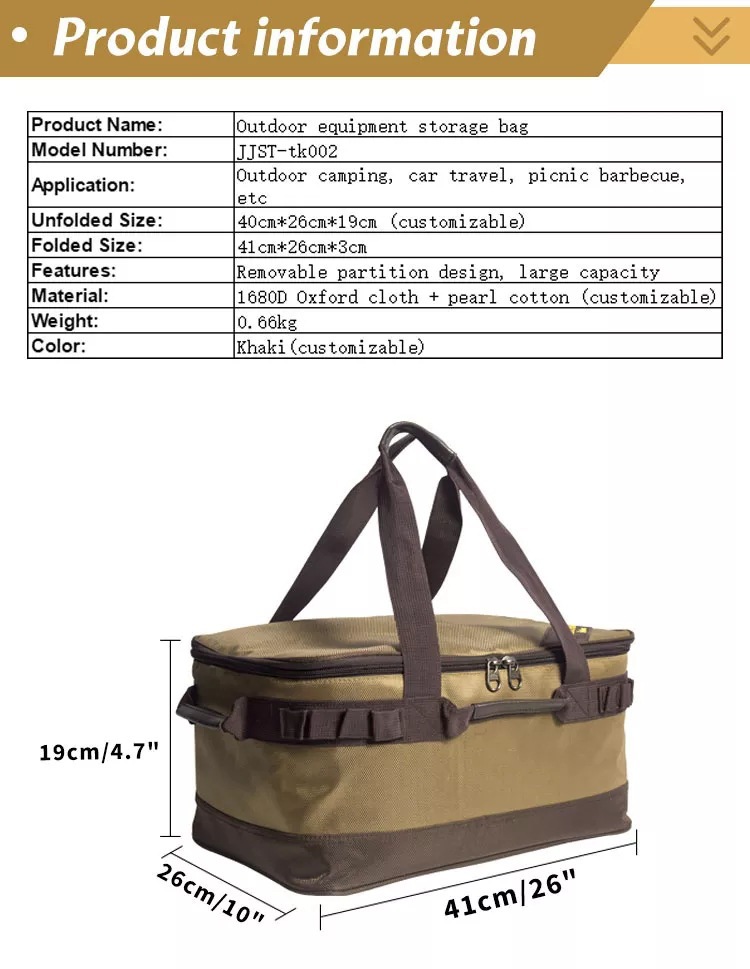 • Product information

| Product Name: | Outdoor equipment storage bag |
|---|---|
| Model Number: | JJST-tk002 |
| Application: | Outdoor camping, car travel, picnic barbecue, etc |
| Unfolded Size: | 40cm*26cm*19cm (customizable) |
| Folded Size: | 41cm*26cm*3cm |
| Features: | Removable partition design, large capacity |
| Material: | 1680D Oxford cloth + pearl cotton (customizable) |
| Weight: | 0.66kg |
| Color: | Khaki(customizable) |

19cm/4.7"

26cm/10"

41cm/26"